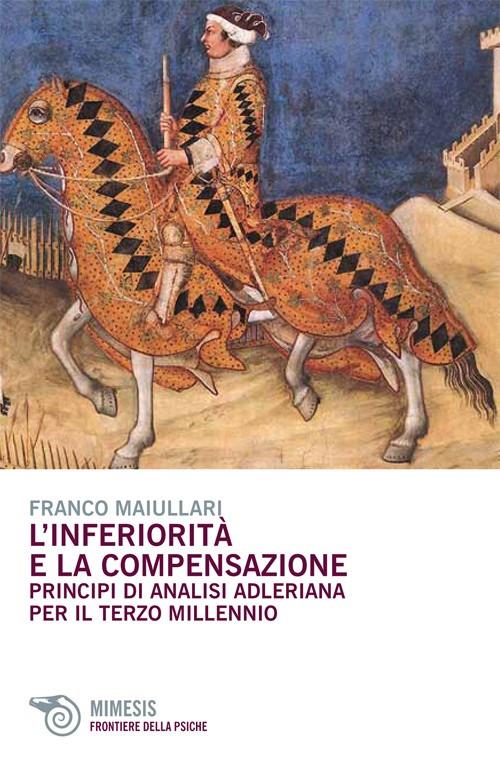 FRANCO MAIULLARI
L'INFERIORITÀ
E LA COMPENSAZIONE
PRINCIPI DI ANALISI ADLERIANA
PER IL TERZO MILLENNIO

MIMESIS
FRONTIERE DELLA PSICHE